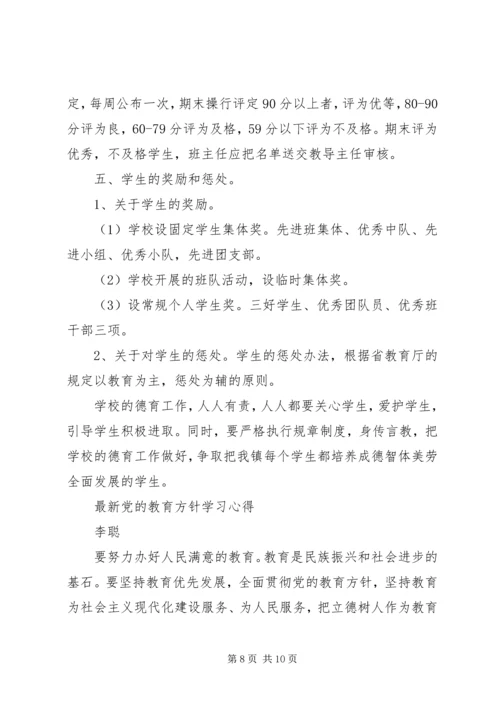 定，每周公布一次，期末操行评定90分以上者，评为优等，80-90分评为良，60-79分评为及格，59分以下评为不及格。期末评为优秀，不及格学生，班主任应把名单送交教导主任审核。

五、学生的奖励和惩处。

1、关于学生的奖励。

（1）学校设固定学生集体奖。先进班集体、优秀中队、先进小组、优秀小队，先进团支部。

（2）学校开展的班队活动，设临时集体奖。

（3）设常规个人学生奖。三好学生、优秀团队员、优秀班干部三项。

2、关于对学生的惩处。学生的惩处办法，根据省教育厅的规定以教育为主，惩处为辅的原则。

学校的德育工作，人人有责，人人都要关心学生，爱护学生，引导学生积极进取。同时，要严格执行规章制度，身传言教，把学校的德育工作做好，争取把我镇每个学生都培养成德智体美劳全面发展的学生。

最新党的教育方针学习心得

李聪

要努力办好人民满意的教育。教育是民族振兴和社会进步的基石。要坚持教育优先发展，全面贯彻党的教育方针，坚持教育为社会主义现代化建设服务、为人民服务，把立德树人作为教育

第8页 共10页